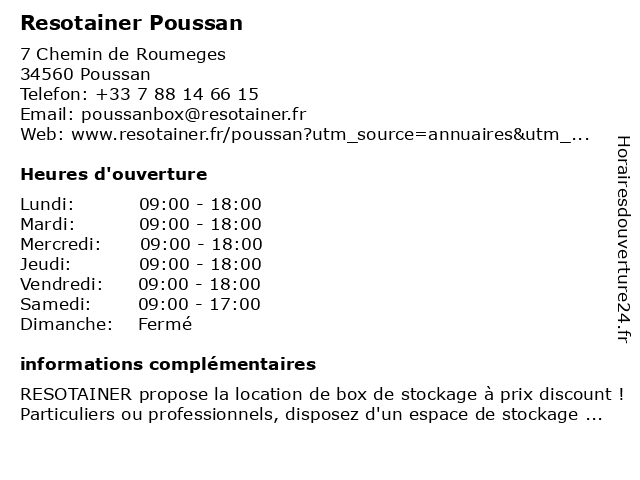 Resotainer Poussan

7 Chemin de Roumeges
34560 Poussan
Telefon: +33 7 88 14 66 15
Email: poussanbox@resotainer.fr
Web: www.resotainer.fr/poussan?utm_source=annuaires&utm_...

Heures d'ouverture

| | |
|---|---|
| Lundi: | 09:00 - 18:00 |
| Mardi: | 09:00 - 18:00 |
| Mercredi: | 09:00 - 18:00 |
| Jeudi: | 09:00 - 18:00 |
| Vendredi: | 09:00 - 18:00 |
| Samedi: | 09:00 - 17:00 |
| Dimanche: | Fermé |

informations complémentaires

RESOTAINER propose la location de box de stockage à prix discount ! Particuliers ou professionnels, disposez d'un espace de stockage ...

Horairesdouverture24.fr